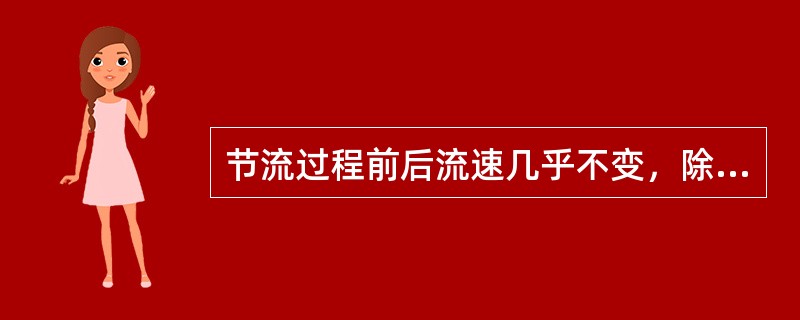 节流过程前后流速几乎不变，除...